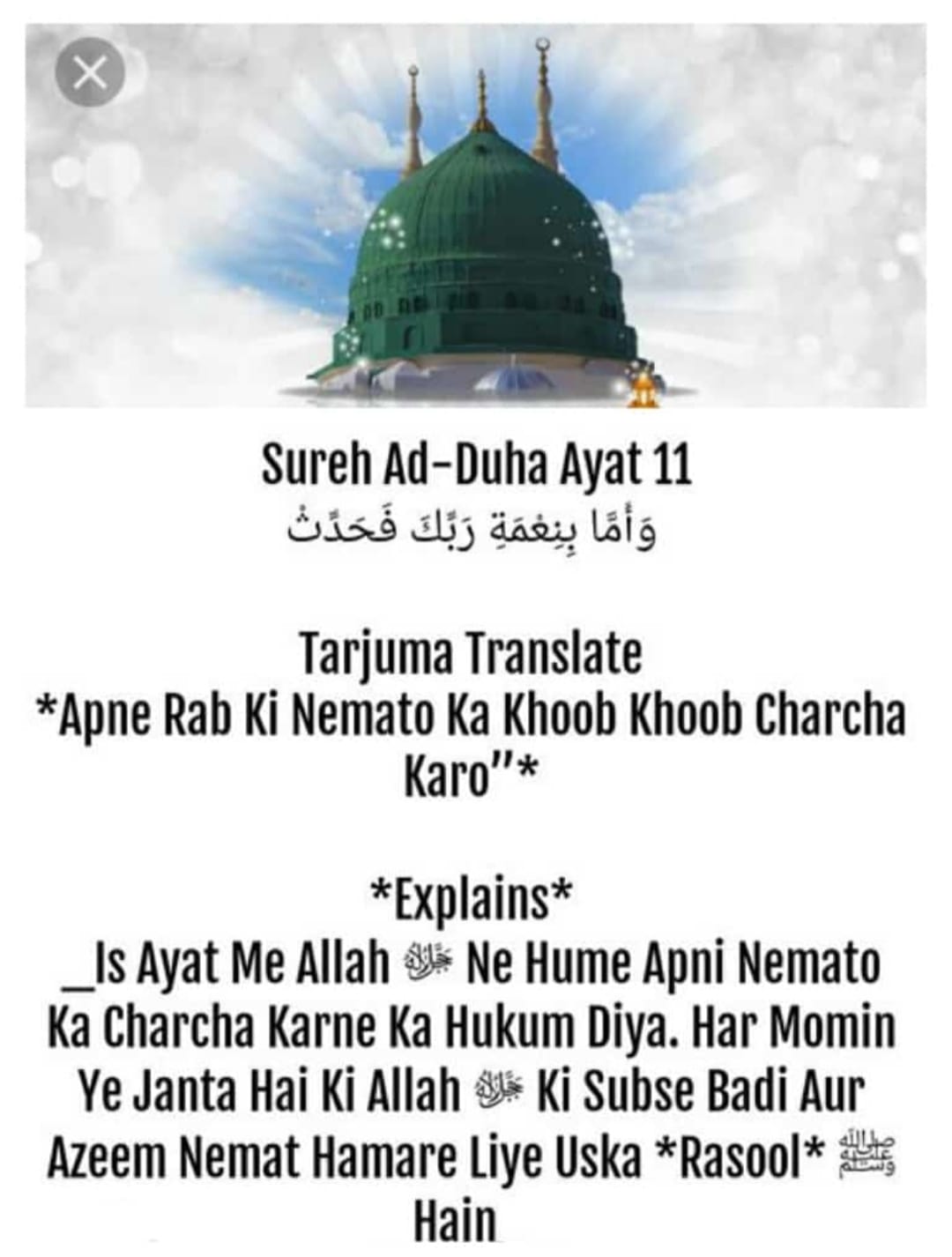 Sureh Ad-Duha Ayat 11
وَأَمَّا بِنِعْمَةِ رَبِّكَ فَحَدِّثْ

Tarjuma Translate
*Apne Rab Ki Nemato Ka Khoob Khoob Charcha Karo"*

*Explains*
_Is Ayat Me Allah ﷻ Ne Hume Apni Nemato Ka Charcha Karne Ka Hukum Diya. Har Momin Ye Janta Hai Ki Allah ﷻ Ki Subse Badi Aur Azeem Nemat Hamare Liye Uska *Rasool* ﷺ Hain